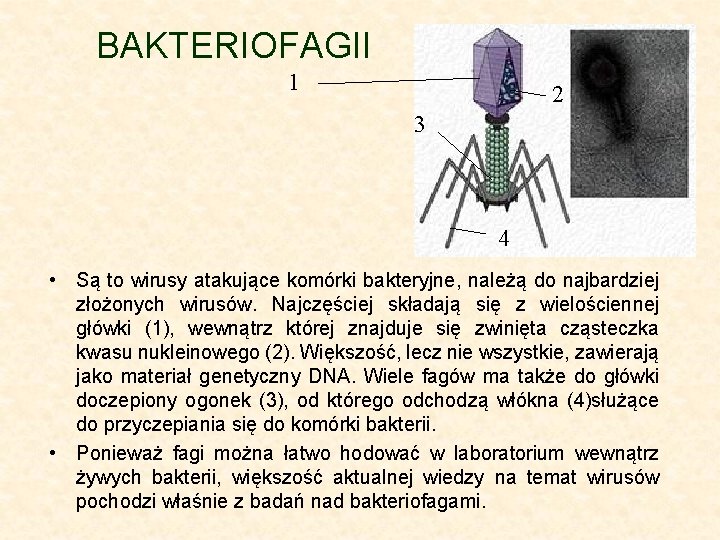 BAKTERIOFAGII

1

2

3

4

• Są to wirusy atakujące komórki bakteryjne, należą do najbardziej złożonych wirusów. Najczęściej składają się z wielościennej główki (1), wewnątrz której znajduje się zwinięta cząsteczka kwasu nukleinowego (2). Większość, lecz nie wszystkie, zawierają jako materiał genetyczny DNA. Wiele fagów ma także do główki doczepiony ogonek (3), od którego odchodzą włókna (4)służące do przyczepiania się do komórki bakterii.

• Ponieważ fagi można łatwo hodować w laboratorium wewnątrz żywych bakterii, większość aktualnej wiedzy na temat wirusów pochodzi właśnie z badań nad bakteriofagami.